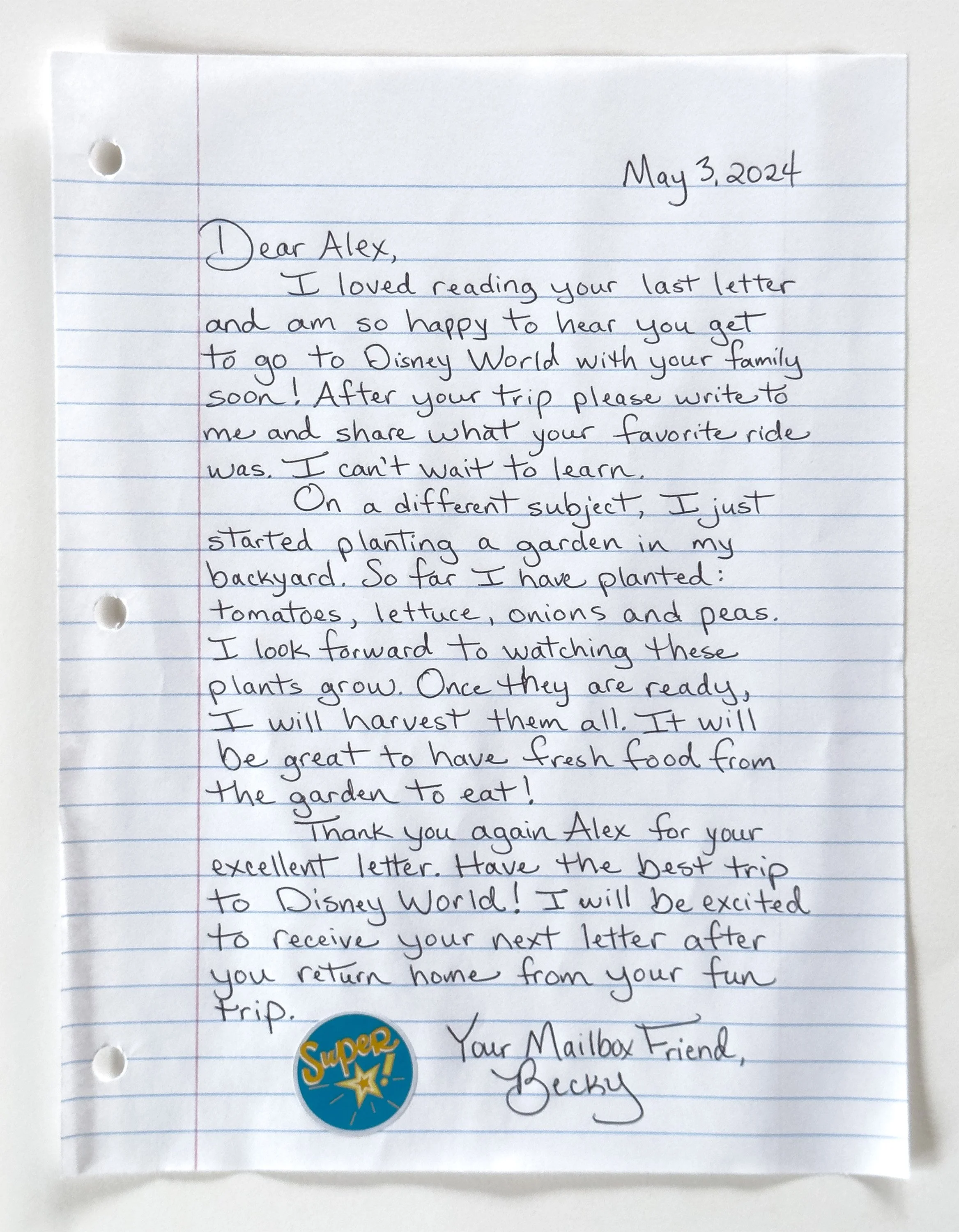 May 3, 2024

Dear Alex,

I loved reading your last letter and am so happy to hear you get to go to Disney World with your family soon! After your trip please write to me and share what your favorite ride was. I can't wait to learn.

On a different subject, I just started planting a garden in my backyard. So far I have planted: tomatoes, lettuce, onions and peas. I look forward to watching these plants grow. Once they are ready, I will harvest them all. It will be great to have fresh food from the garden to eat!

Thank you again Alex for your excellent letter. Have the best trip to Disney World! I will be excited to receive your next letter after you return home from your fun trip.

Super!

Your Mailbox Friend,
Becky